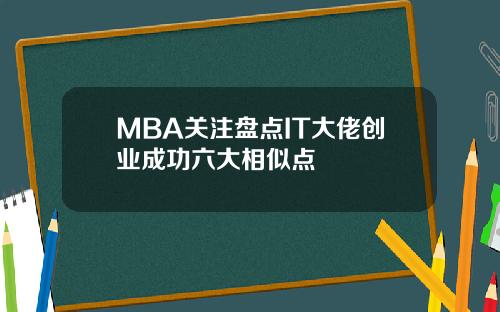 MBA关注盘点IT大佬创业成功六大相似点